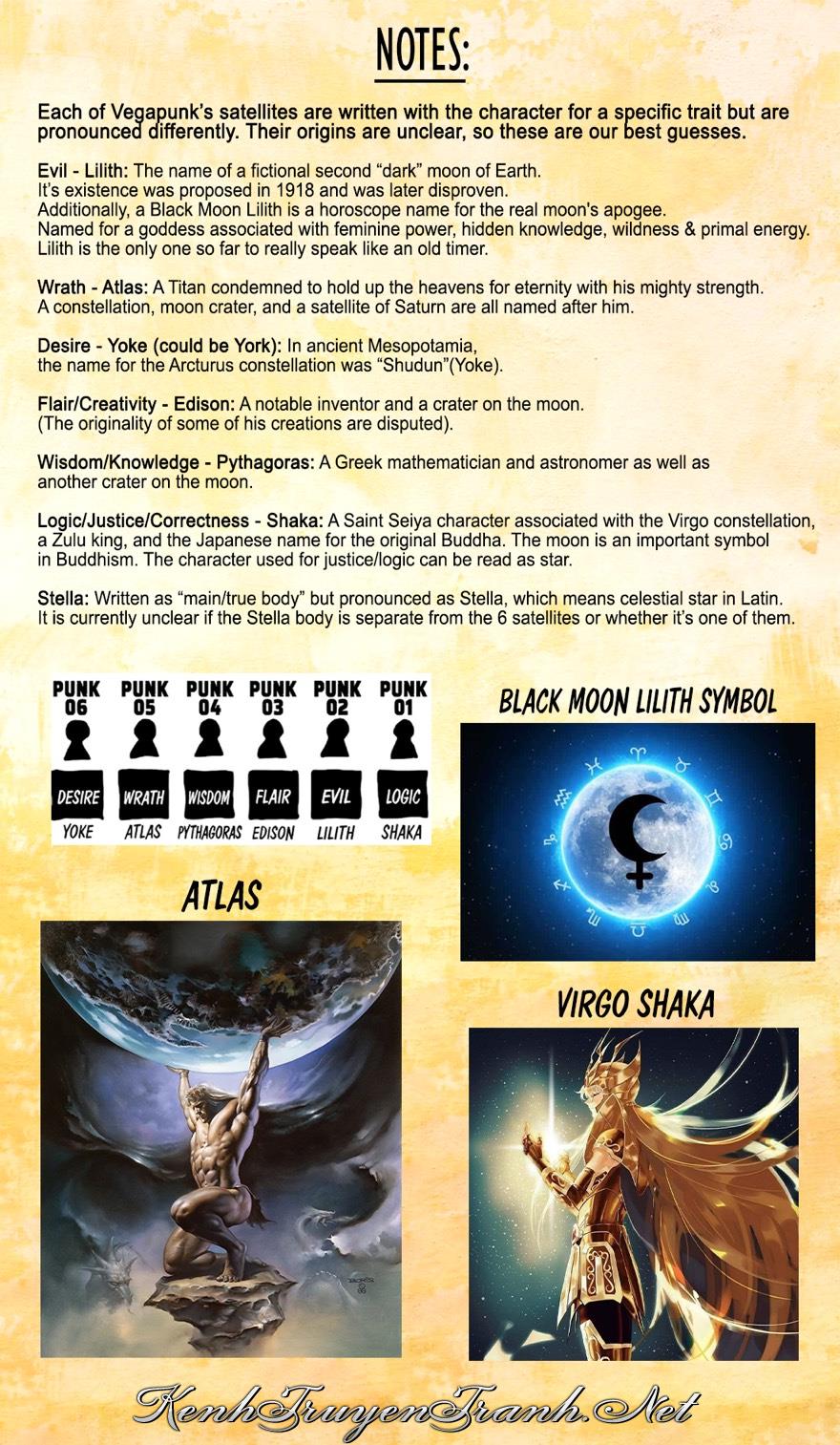 NOTES:

Each of Vegapunk's satellites are written with the character for a specific trait but are pronounced differently. Their origins are unclear, so these are our best guesses.

Evil - Lilith: The name of a fictional second "dark" moon of Earth.
It's existence was proposed in 1918 and was later disproven.
Additionally, a Black Moon Lilith is a horoscope name for the real moon's apogee.
Named for a goddess associated with feminine power, hidden knowledge, wildness & primal energy.
Lilith is the only one so far to really speak like an old timer.

Wrath - Atlas: A Titan condemned to hold up the heavens for eternity with his mighty strength.
A constellation, moon crater, and a satellite of Saturn are all named after him.

Desire - Yoke (could be York): In ancient Mesopotamia, the name for the Arcturus constellation was "Shudun"(Yoke).

Flair/Creativity - Edison: A notable inventor and a crater on the moon.
(The originality of some of his creations are disputed).

Wisdom/Knowledge - Pythagoras: A Greek mathematician and astronomer as well as another crater on the moon.

Logic/Justice/Correctness - Shaka: A Saint Seiya character associated with the Virgo constellation, a Zulu king, and the Japanese name for the original Buddha. The moon is an important symbol in Buddhism. The character used for justice/logic can be read as star.

Stella: Written as "main/true body" but pronounced as Stella, which means celestial star in Latin.
It is currently unclear if the Stella body is separate from the 6 satellites or whether it's one of them.

| PUNK 06 | PUNK 05 | PUNK 04 | PUNK 03 | PUNK 02 | PUNK 01 |
|---|---|---|---|---|---|
| DESIRE | WRATH | WISDOM | FLAIR | EVIL | LOGIC |
| YOKE | ATLAS | PYTHAGORAS | EDISON | LILITH | SHAKA |

BLACK MOON LILITH SYMBOL

ATLAS

VIRGO SHAKA

KenhTruyenTranh.Net